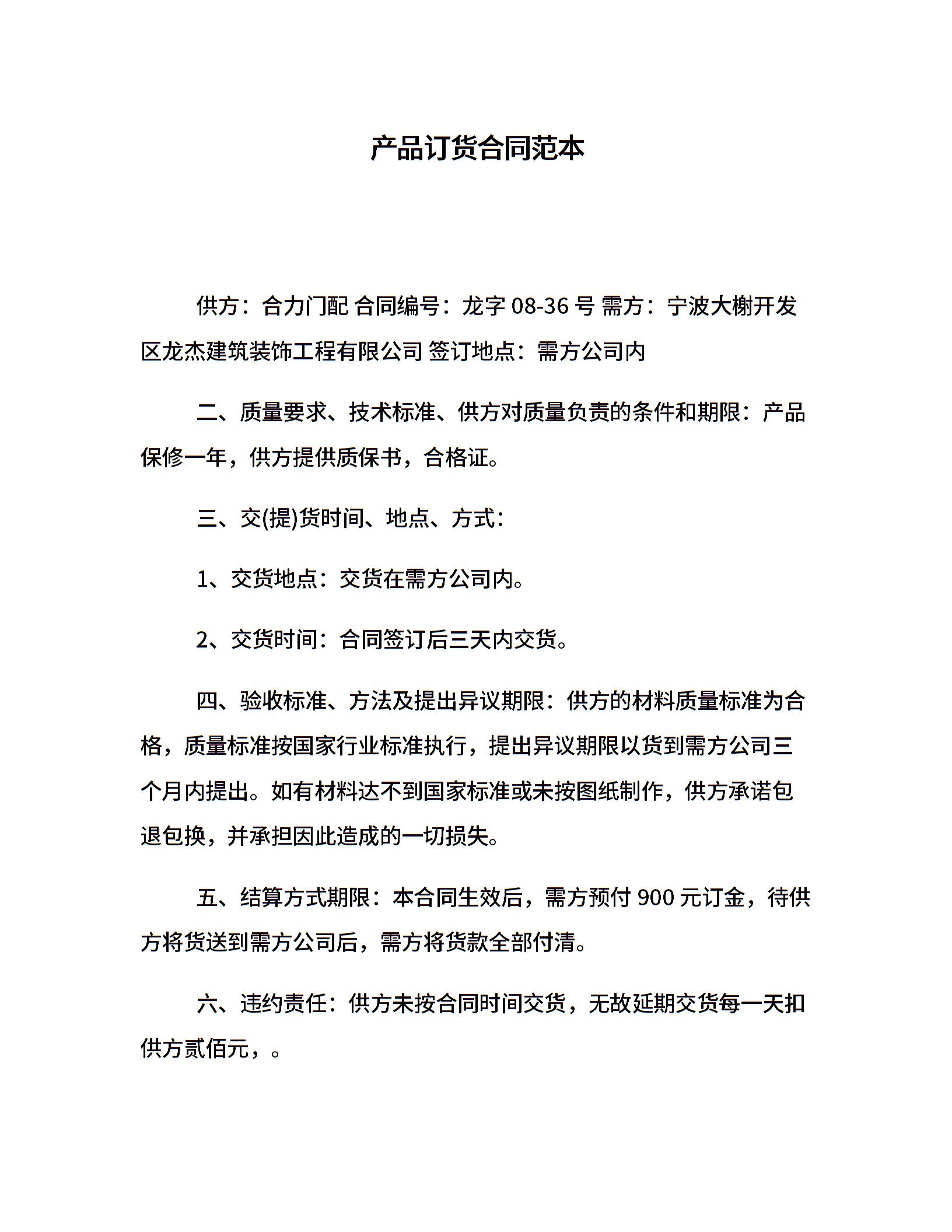 产品订货合同范本

供方：合力门配 合同编号：龙字 08-36 号 需方：宁波大榭开发区龙杰建筑装饰工程有限公司 签订地点：需方公司内

二、质量要求、技术标准、供方对质量负责的条件和期限：产品保修一年，供方提供质保书，合格证。

三、交(提)货时间、地点、方式：

1、交货地点：交货在需方公司内。

2、交货时间：合同签订后三天内交货。

四、验收标准、方法及提出异议期限：供方的材料质量标准为合格，质量标准按国家行业标准执行，提出异议期限以货到需方公司三个月内提出。如有材料达不到国家标准或未按图纸制作，供方承诺包退包换，并承担因此造成的一切损失。

五、结算方式期限：本合同生效后，需方预付 900 元订金，待供方将货送到需方公司后，需方将货款全部付清。

六、违约责任：供方未按合同时间交货，无故延期交货每一天扣供方贰佰元，。